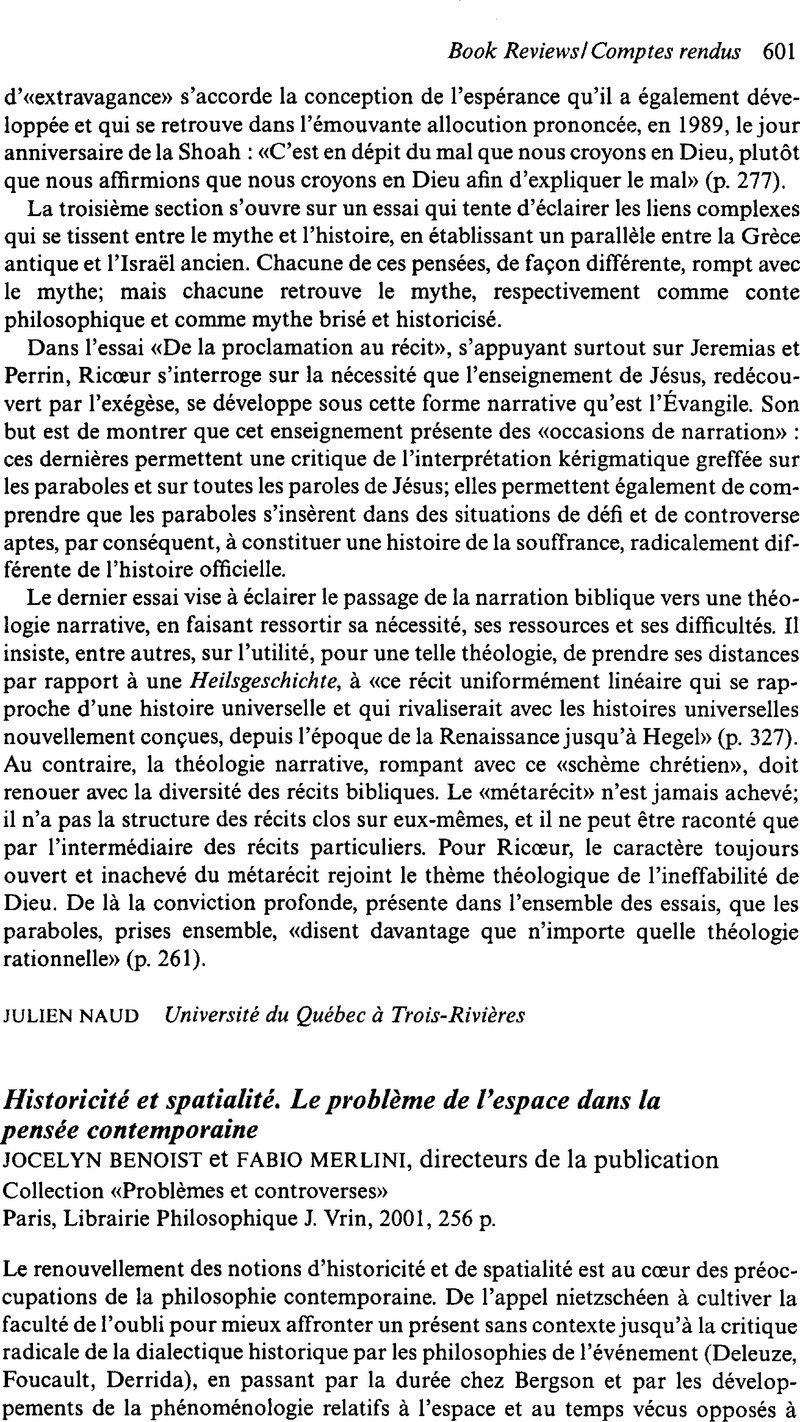 Book Reviews/Comptes rendus 601

d'«extravagance» s'accorde la conception de l'espérance qu'il a également développée et qui se retrouve dans l'émouvante allocution prononcée, en 1989, le jour anniversaire de la Shoah : «C'est en dépit du mal que nous croyons en Dieu, plutôt que nous affirmions que nous croyons en Dieu afin d'expliquer le mal» (p. 277).

La troisième section s'ouvre sur un essai qui tente d'éclairer les liens complexes qui se tissent entre le mythe et l'histoire, en établissant un parallèle entre la Grèce antique et l'Israël ancien. Chacune de ces pensées, de façon différente, rompt avec le mythe; mais chacune retrouve le mythe, respectivement comme conte philosophique et comme mythe brisé et historicisé.

Dans l'essai «De la proclamation au récit», s'appuyant surtout sur Jeremias et Perrin, Ricœur s'interroge sur la nécessité que l'enseignement de Jésus, redécouvert par l'exégèse, se développe sous cette forme narrative qu'est l'Évangile. Son but est de montrer que cet enseignement présente des «occasions de narration» : ces dernières permettent une critique de l'interprétation kérigmatique greffée sur les paraboles et sur toutes les paroles de Jésus; elles permettent également de comprendre que les paraboles s'insèrent dans des situations de défi et de controverse aptes, par conséquent, à constituer une histoire de la souffrance, radicalement différente de l'histoire officielle.

Le dernier essai vise à éclairer le passage de la narration biblique vers une théologie narrative, en faisant ressortir sa nécessité, ses ressources et ses difficultés. Il insiste, entre autres, sur l'utilité, pour une telle théologie, de prendre ses distances par rapport à une Heilsgeschichte, à «ce récit uniformément linéaire qui se rapproche d'une histoire universelle et qui rivaliserait avec les histoires universelles nouvellement conçues, depuis l'époque de la Renaissance jusqu'à Hegel» (p. 327). Au contraire, la théologie narrative, rompant avec ce «schème chrétien», doit renouer avec la diversité des récits bibliques. Le «métarécit» n'est jamais achevé; il n'a pas la structure des récits clos sur eux-mêmes, et il ne peut être raconté que par l'intermédiaire des récits particuliers. Pour Ricœur, le caractère toujours ouvert et inachevé du métarécit rejoint le thème théologique de l'ineffabilité de Dieu. De là la conviction profonde, présente dans l'ensemble des essais, que les paraboles, prises ensemble, «disent davantage que n'importe quelle théologie rationnelle» (p. 261).

JULIEN NAUD Université du Québec à Trois-Rivières

Historicité et spatialité. Le problème de l'espace dans la pensée contemporaine
JOCELYN BENOIST et FABIO MERLINI, directeurs de la publication
Collection «Problèmes et controverses»
Paris, Librairie Philosophique J. Vrin, 2001, 256 p.

Le renouvellement des notions d'historicité et de spatialité est au cœur des préoccupations de la philosophie contemporaine. De l'appel nietzschéen à cultiver la faculté de l'oubli pour mieux affronter un présent sans contexte jusqu'à la critique radicale de la dialectique historique par les philosophies de l'événement (Deleuze, Foucault, Derrida), en passant par la durée chez Bergson et par les développements de la phénoménologie relatifs à l'espace et au temps vécus opposés à